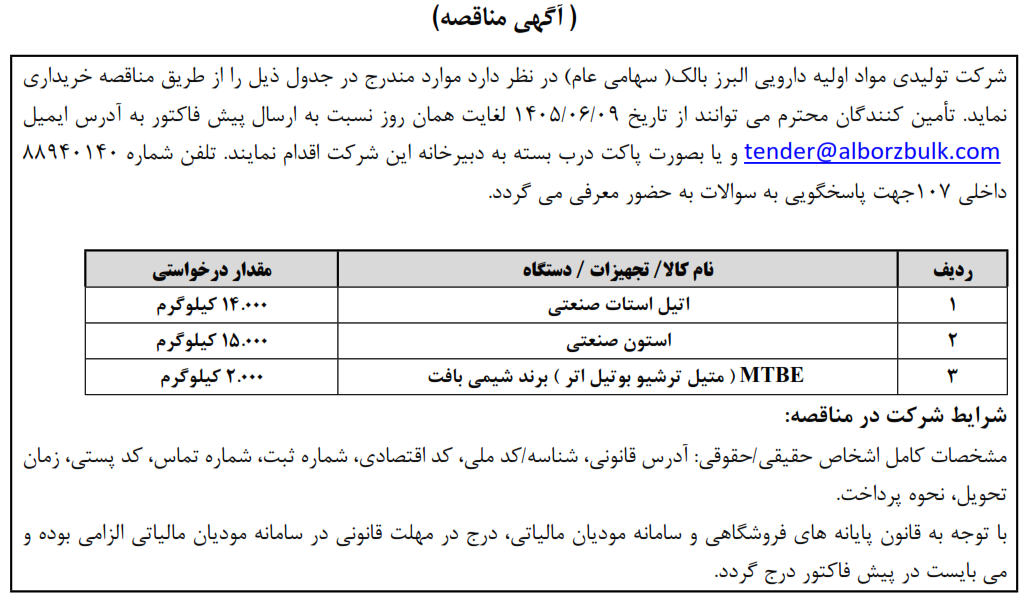 ( آگهی مناقصه)

شرکت تولیدی مواد اولیه دارویی البرز بالک( سهامی عام) در نظر دارد موارد مندرج در جدول ذیل را از طریق مناقصه خریداری نماید. تأمین کنندگان محترم می توانند از تاریخ ۱۴۰۵/۰۶/۰۹ لغایت همان روز نسبت به ارسال پیش فاکتور به آدرس ایمیل tender@alborzbulk.com و یا بصورت پاکت درب بسته به دبیرخانه این شرکت اقدام نمایند. تلفن شماره ۸۸۹۴۰۱۴۰ داخلی ۱۰۷جهت پاسخگویی به سوالات به حضور معرفی می گردد.

| ردیف | نام کالا/ تجهیزات / دستگاه | مقدار درخواستی |
|---|---|---|
| ۱ | اتیل استات صنعتی | ۱۴.۰۰۰ کیلوگرم |
| ۲ | استون صنعتی | ۱۵.۰۰۰ کیلوگرم |
| ۳ | MTBE ( متیل ترشیو بوتیل اتر ) برند شیمی بافت | ۲.۰۰۰ کیلوگرم |

شرایط شرکت در مناقصه:

مشخصات کامل اشخاص حقیقی/حقوقی: آدرس قانونی، شناسه/کد ملی، کد اقتصادی، شماره ثبت، شماره تماس، کد پستی، زمان تحویل، نحوه پرداخت.

با توجه به قانون پایانه های فروشگاهی و سامانه مودیان مالیاتی، درج در مهلت قانونی در سامانه مودیان مالیاتی الزامی بوده و می بایست در پیش فاکتور درج گردد.